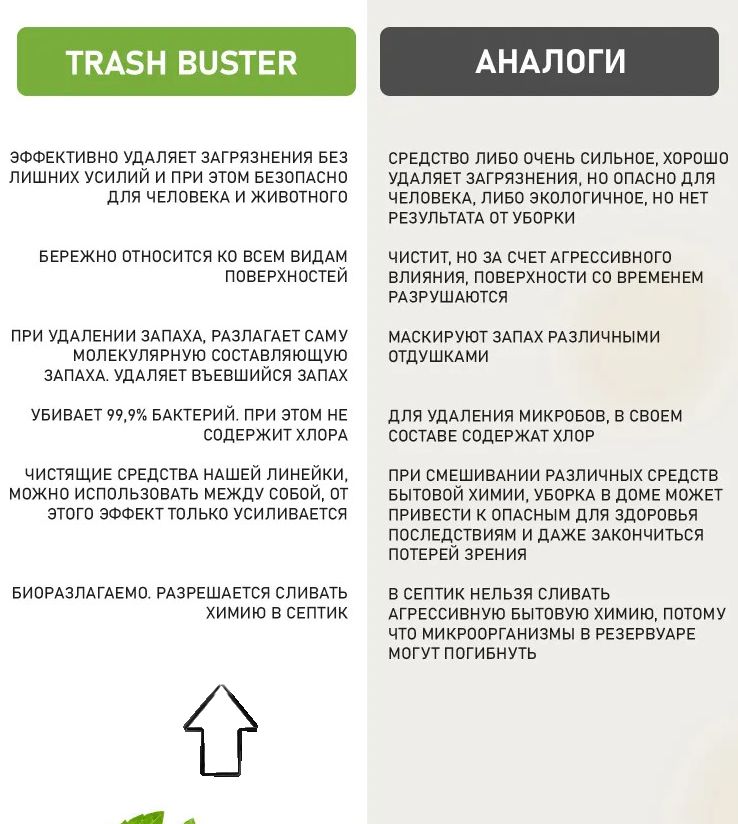 TRASH BUSTER

ЭФФЕКТИВНО УДАЛЯЕТ ЗАГРЯЗНЕНИЯ БЕЗ ЛИШНИХ УСИЛИЙ И ПРИ ЭТОМ БЕЗОПАСНО ДЛЯ ЧЕЛОВЕКА И ЖИВОТНОГО

БЕРЕЖНО ОТНОСИТСЯ КО ВСЕМ ВИДАМ ПОВЕРХНОСТЕЙ

ПРИ УДАЛЕНИИ ЗАПАХА, РАЗЛАГАЕТ САМУ МОЛЕКУЛЯРНУЮ СОСТАВЛЯЮЩУЮ ЗАПАХА. УДАЛЯЕТ ВЪЕВШИЙСЯ ЗАПАХ

УБИВАЕТ 99,9% БАКТЕРИЙ. ПРИ ЭТОМ НЕ СОДЕРЖИТ ХЛОРА

ЧИСТЯЩИЕ СРЕДСТВА НАШЕЙ ЛИНЕЙКИ, МОЖНО ИСПОЛЬЗОВАТЬ МЕЖДУ СОБОЙ, ОТ ЭТОГО ЭФФЕКТ ТОЛЬКО УСИЛИВАЕТСЯ

БИОРАЗЛАГАЕМО. РАЗРЕШАЕТСЯ СЛИВАТЬ ХИМИЮ В СЕПТИК

АНАЛОГИ

СРЕДСТВО ЛИБО ОЧЕНЬ СИЛЬНОЕ, ХОРОШО УДАЛЯЕТ ЗАГРЯЗНЕНИЯ, НО ОПАСНО ДЛЯ ЧЕЛОВЕКА, ЛИБО ЭКОЛОГИЧНОЕ, НО НЕТ РЕЗУЛЬТАТА ОТ УБОРКИ

ЧИСТИТ, НО ЗА СЧЕТ АГРЕССИВНОГО ВЛИЯНИЯ, ПОВЕРХНОСТИ СО ВРЕМЕНЕМ РАЗРУШАЮТСЯ

МАСКИРУЮТ ЗАПАХ РАЗЛИЧНЫМИ ОТДУШКАМИ

ДЛЯ УДАЛЕНИЯ МИКРОБОВ, В СВОЕМ СОСТАВЕ СОДЕРЖАТ ХЛОР

ПРИ СМЕШИВАНИИ РАЗЛИЧНЫХ СРЕДСТВ БЫТОВОЙ ХИМИИ, УБОРКА В ДОМЕ МОЖЕТ ПРИВЕСТИ К ОПАСНЫМ ДЛЯ ЗДОРОВЬЯ ПОСЛЕДСТВИЯМ И ДАЖЕ ЗАКОНЧИТЬСЯ ПОТЕРЕЙ ЗРЕНИЯ

В СЕПТИК НЕЛЬЗЯ СЛИВАТЬ АГРЕССИВНУЮ БЫТОВУЮ ХИМИЮ, ПОТОМУ ЧТО МИКРООРГАНИЗМЫ В РЕЗЕРВУАРЕ МОГУТ ПОГИБНУТЬ